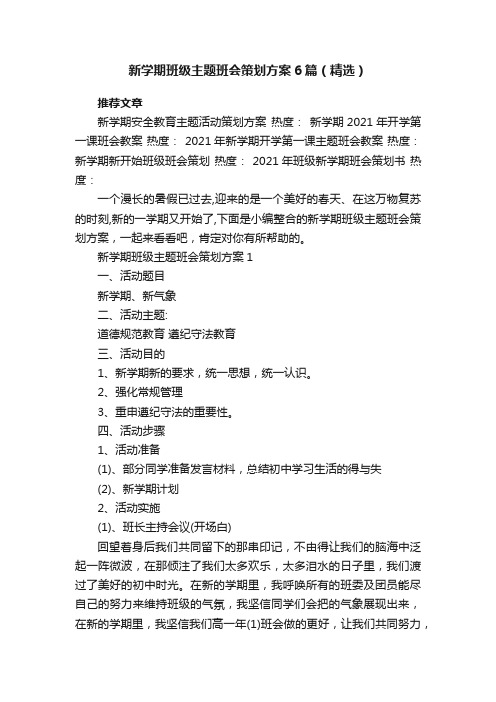 新学期班级主题班会策划方案6篇（精选）

推荐文章

新学期安全教育主题活动策划方案 热度： 新学期2021年开学第一课班会教案 热度： 2021年新学期开学第一课主题班会教案 热度： 新学期新开始班级班会策划 热度： 2021年班级新学期班会策划书 热度：

一个漫长的暑假已过去,迎来的是一个美好的春天、在这万物复苏的时刻,新的一学期又开始了,下面是小编整合的新学期班级主题班会策划方案，一起来看看吧，肯定对你有所帮助的。

新学期班级主题班会策划方案1

一、活动题目

新学期、新气象

二、活动主题:

道德规范教育 遵纪守法教育

三、活动目的

1、新学期新的要求，统一思想，统一认识。

2、强化常规管理

3、重申遵纪守法的重要性。

四、活动步骤

1、活动准备

(1)、部分同学准备发言材料，总结初中学习生活的得与失

(2)、新学期计划

2、活动实施

(1)、班长主持会议(开场白)

回望着身后我们共同留下的那串印记，不由得让我们的脑海中泛起一阵微波，在那倾注了我们太多欢乐，太多泪水的日子里，我们渡过了美好的初中时光。在新的学期里，我呼唤所有的班委及团员能尽自己的努力来维持班级的气氛，我坚信同学们会把的气象展现出来，在新的学期里，我坚信我们高一年(1)班会做的更好，让我们共同努力，